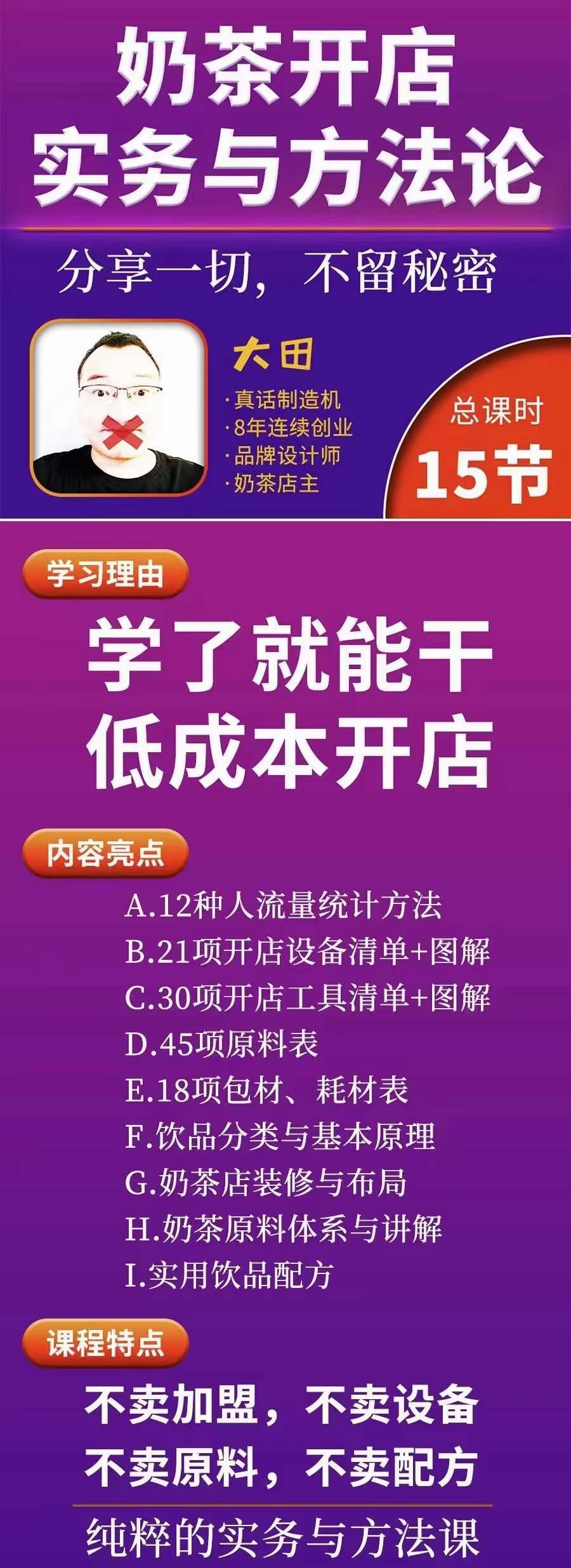 奶茶开店
实务与方法论

分享一切，不留秘密

大田
·真话制造机
·8年连续创业
·品牌设计师
·奶茶店主

总课时
15节

学习理由

学了就能干
低成本开店

内容亮点

A.12种人流量统计方法
B.21项开店设备清单+图解
C.30项开店工具清单+图解
D.45项原料表
E.18项包材、耗材表
F.饮品分类与基本原理
G.奶茶店装修与布局
H.奶茶原料体系与讲解
I.实用饮品配方

课程特点

不卖加盟，不卖设备
不卖原料，不卖配方

纯粹的实务与方法课